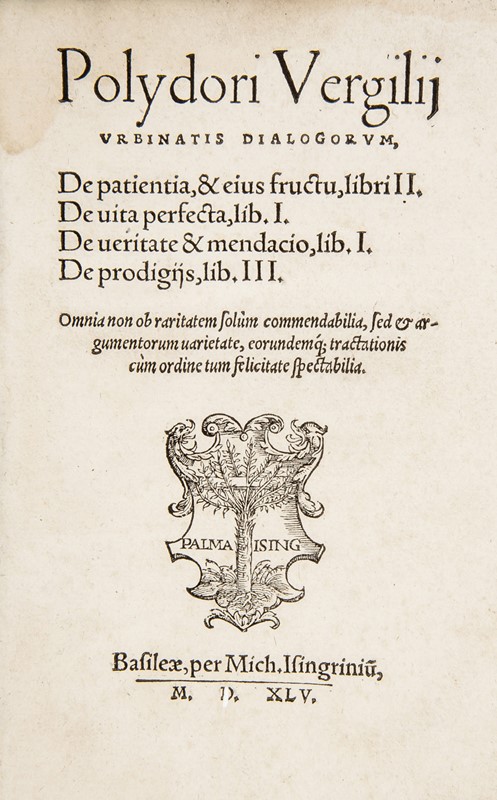 Polydori Vergilij
VRBINATIS DIALOGORVM,

De patientia, & eius fructu, libri II.
De uita perfecta, lib. I.
De ueritate & mendacio, lib. I.
De prodigijs, lib. III.

Omnia non ob raritatem solùm commendabilia, sed & argumentorum uarietate, eorundemq; tractationis cùm ordine tum felicitate spectabilia.

PALMA ISING

Basileæ, per Mich. Isingriniũ,
M. D. XLV.